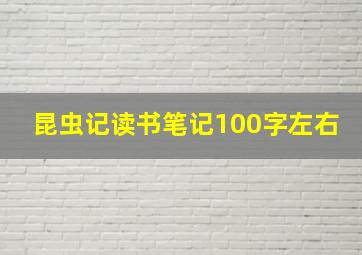 昆虫记读书笔记100字左右